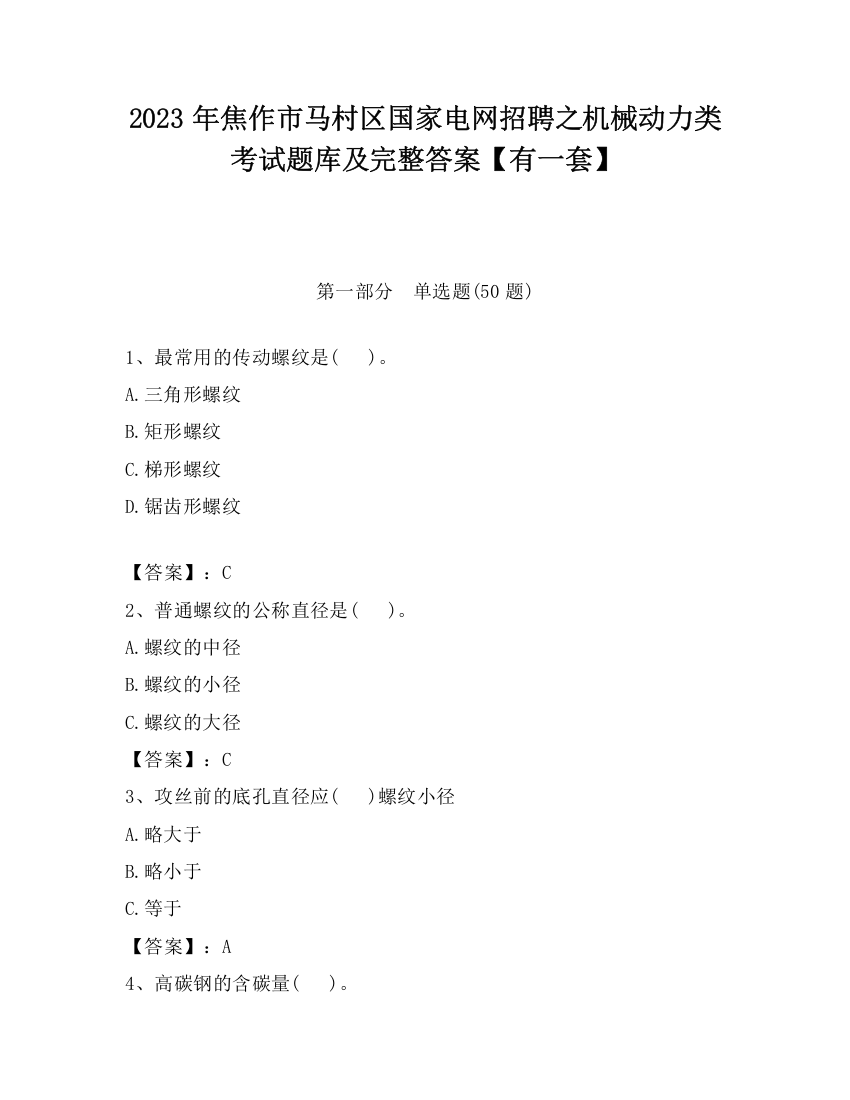 2023 年焦作市马村区国家电网招聘之机械动力类考试题库及完整答案【有一套】

第一部分　单选题(50 题)

1、最常用的传动螺纹是(　　)。

A.三角形螺纹

B.矩形螺纹

C.梯形螺纹

D.锯齿形螺纹

【答案】：C

2、普通螺纹的公称直径是(　　)。

A.螺纹的中径

B.螺纹的小径

C.螺纹的大径

【答案】：C

3、攻丝前的底孔直径应(　　)螺纹小径

A.略大于

B.略小于

C.等于

【答案】：A

4、高碳钢的含碳量(　　)。